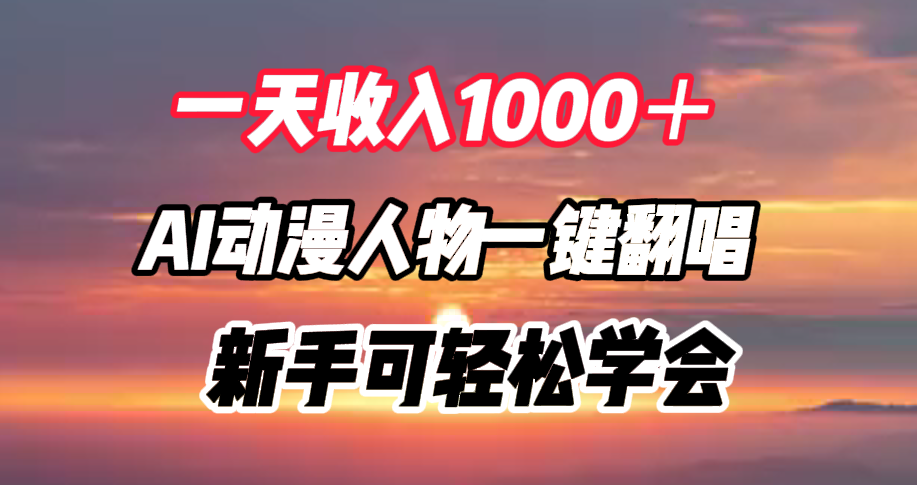 一天收入1000＋

AI动漫人物一键翻唱

新手可轻松学会